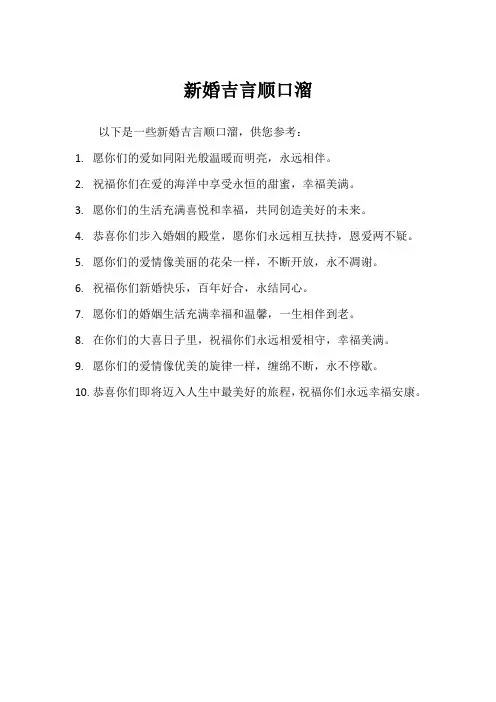 新婚吉言顺口溜

以下是一些新婚吉言顺口溜，供您参考：

1. 愿你们的爱如同阳光般温暖而明亮，永远相伴。

2. 祝福你们在爱的海洋中享受永恒的甜蜜，幸福美满。

3. 愿你们的生活充满喜悦和幸福，共同创造美好的未来。

4. 恭喜你们步入婚姻的殿堂，愿你们永远相互扶持，恩爱两不疑。

5. 愿你们的爱情像美丽的花朵一样，不断开放，永不凋谢。

6. 祝福你们新婚快乐，百年好合，永结同心。

7. 愿你们的婚姻生活充满幸福和温馨，一生相伴到老。

8. 在你们的大喜日子里，祝福你们永远相爱相守，幸福美满。

9. 愿你们的爱情像优美的旋律一样，缠绵不断，永不停歇。

10. 恭喜你们即将迈入人生中最美好的旅程，祝福你们永远幸福安康。